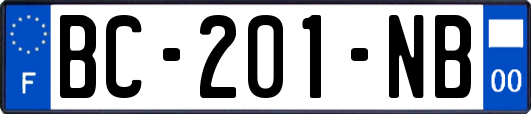 F

BC-201-NB

00